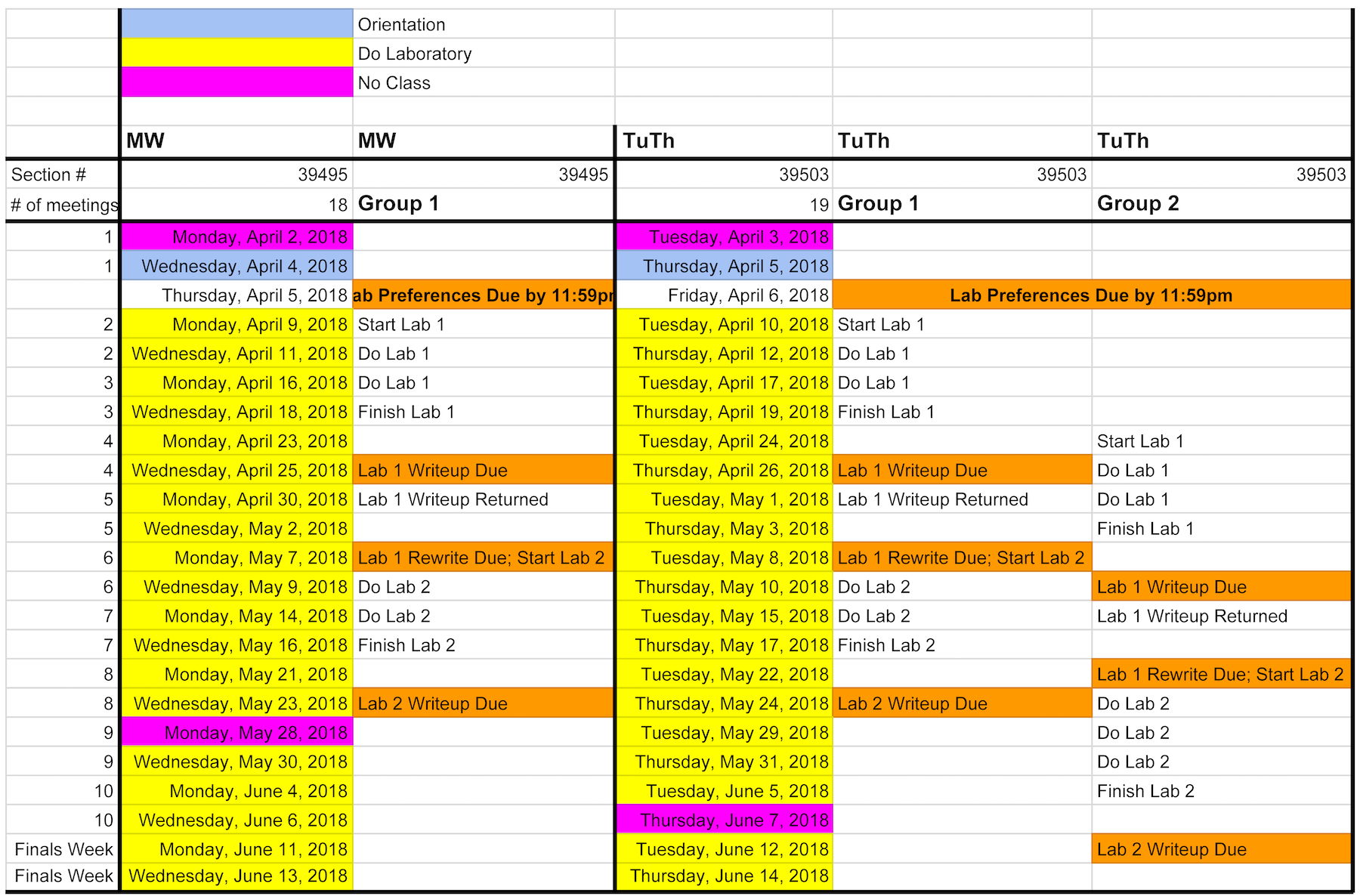 | | | | | | |
|---|---|---|---|---|---|
| | | Orientation | | | |
| | | Do Laboratory | | | |
| | | No Class | | | |
| | | | | | |
| | MW | MW | TuTh | TuTh | TuTh |
| Section # | 39495 | 39495 | 39503 | 39503 | 39503 |
| # of meetings | 18 | Group 1 | 19 | Group 1 | Group 2 |
| 1 | Monday, April 2, 2018 | | Tuesday, April 3, 2018 | | |
| 1 | Wednesday, April 4, 2018 | | Thursday, April 5, 2018 | | |
| | Thursday, April 5, 2018 | ab Preferences Due by 11:59pr | Friday, April 6, 2018 | Lab Preferences Due by 11:59pm | |
| 2 | Monday, April 9, 2018 | Start Lab 1 | Tuesday, April 10, 2018 | Start Lab 1 | |
| 2 | Wednesday, April 11, 2018 | Do Lab 1 | Thursday, April 12, 2018 | Do Lab 1 | |
| 3 | Monday, April 16, 2018 | Do Lab 1 | Tuesday, April 17, 2018 | Do Lab 1 | |
| 3 | Wednesday, April 18, 2018 | Finish Lab 1 | Thursday, April 19, 2018 | Finish Lab 1 | |
| 4 | Monday, April 23, 2018 | | Tuesday, April 24, 2018 | | Start Lab 1 |
| 4 | Wednesday, April 25, 2018 | Lab 1 Writeup Due | Thursday, April 26, 2018 | Lab 1 Writeup Due | Do Lab 1 |
| 5 | Monday, April 30, 2018 | Lab 1 Writeup Returned | Tuesday, May 1, 2018 | Lab 1 Writeup Returned | Do Lab 1 |
| 5 | Wednesday, May 2, 2018 | | Thursday, May 3, 2018 | | Finish Lab 1 |
| 6 | Monday, May 7, 2018 | Lab 1 Rewrite Due; Start Lab 2 | Tuesday, May 8, 2018 | Lab 1 Rewrite Due; Start Lab 2 | |
| 6 | Wednesday, May 9, 2018 | Do Lab 2 | Thursday, May 10, 2018 | Do Lab 2 | Lab 1 Writeup Due |
| 7 | Monday, May 14, 2018 | Do Lab 2 | Tuesday, May 15, 2018 | Do Lab 2 | Lab 1 Writeup Returned |
| 7 | Wednesday, May 16, 2018 | Finish Lab 2 | Thursday, May 17, 2018 | Finish Lab 2 | |
| 8 | Monday, May 21, 2018 | | Tuesday, May 22, 2018 | | Lab 1 Rewrite Due; Start Lab 2 |
| 8 | Wednesday, May 23, 2018 | Lab 2 Writeup Due | Thursday, May 24, 2018 | Lab 2 Writeup Due | Do Lab 2 |
| 9 | Monday, May 28, 2018 | | Tuesday, May 29, 2018 | | Do Lab 2 |
| 9 | Wednesday, May 30, 2018 | | Thursday, May 31, 2018 | | Do Lab 2 |
| 10 | Monday, June 4, 2018 | | Tuesday, June 5, 2018 | | Finish Lab 2 |
| 10 | Wednesday, June 6, 2018 | | Thursday, June 7, 2018 | | |
| Finals Week | Monday, June 11, 2018 | | Tuesday, June 12, 2018 | | Lab 2 Writeup Due |
| Finals Week | Wednesday, June 13, 2018 | | Thursday, June 14, 2018 | | |